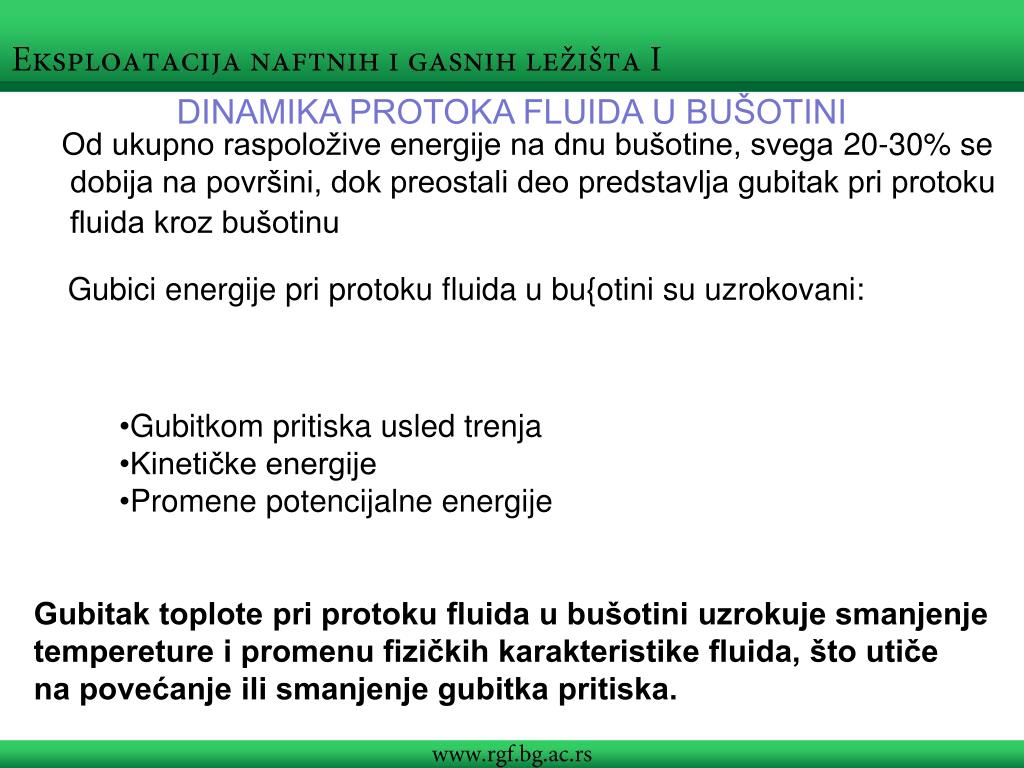 Eksploatacija naftnih i gasnih ležišta I

DINAMIKA PROTOKA FLUIDA U BUŠOTINI

Od ukupno raspoložive energije na dnu bušotine, svega 20-30% se dobija na površini, dok preostali deo predstavlja gubitak pri protoku fluida kroz bušotinu

Gubici energije pri protoku fluida u bu{otini su uzrokovani:

•Gubitkom pritiska usled trenja
•Kinetičke energije
•Promene potencijalne energije

Gubitak toplote pri protoku fluida u bušotini uzrokuje smanjenje tempereture i promenu fizičkih karakteristike fluida, što utiče na povećanje ili smanjenje gubitka pritiska.

www.rgf.bg.ac.rs